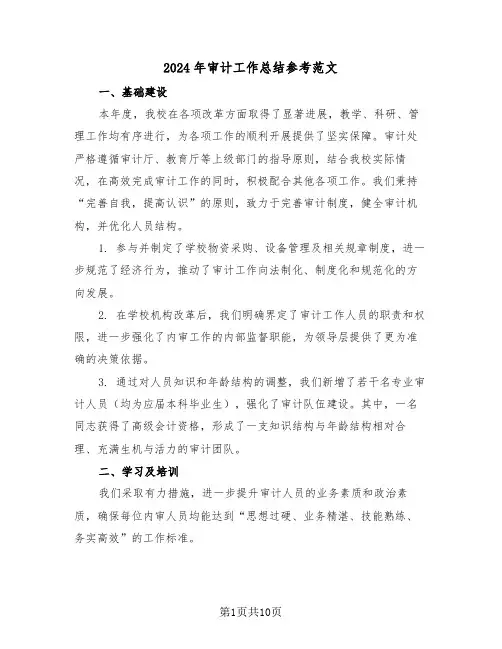 2024年审计工作总结参考范文

一、基础建设

本年度，我校在各项改革方面取得了显著进展，教学、科研、管理工作均有序进行，为各项工作的顺利开展提供了坚实保障。审计处严格遵循审计厅、教育厅等上级部门的指导原则，结合我校实际情况，在高效完成审计工作的同时，积极配合其他各项工作。我们秉持“完善自我，提高认识”的原则，致力于完善审计制度，健全审计机构，并优化人员结构。

1. 参与并制定了学校物资采购、设备管理及相关规章制度，进一步规范了经济行为，推动了审计工作向法制化、制度化和规范化的方向发展。

2. 在学校机构改革后，我们明确界定了审计工作人员的职责和权限，进一步强化了内审工作的内部监督职能，为领导层提供了更为准确的决策依据。

3. 通过对人员知识和年龄结构的调整，我们新增了若干名专业审计人员（均为应届本科毕业生），强化了审计队伍建设。其中，一名同志获得了高级会计资格，形成了一支知识结构与年龄结构相对合理、充满生机与活力的审计团队。

二、学习及培训

我们采取有力措施，进一步提升审计人员的业务素质和政治素质，确保每位内审人员均能达到“思想过硬、业务精湛、技能熟练、务实高效”的工作标准。

第1页共10页